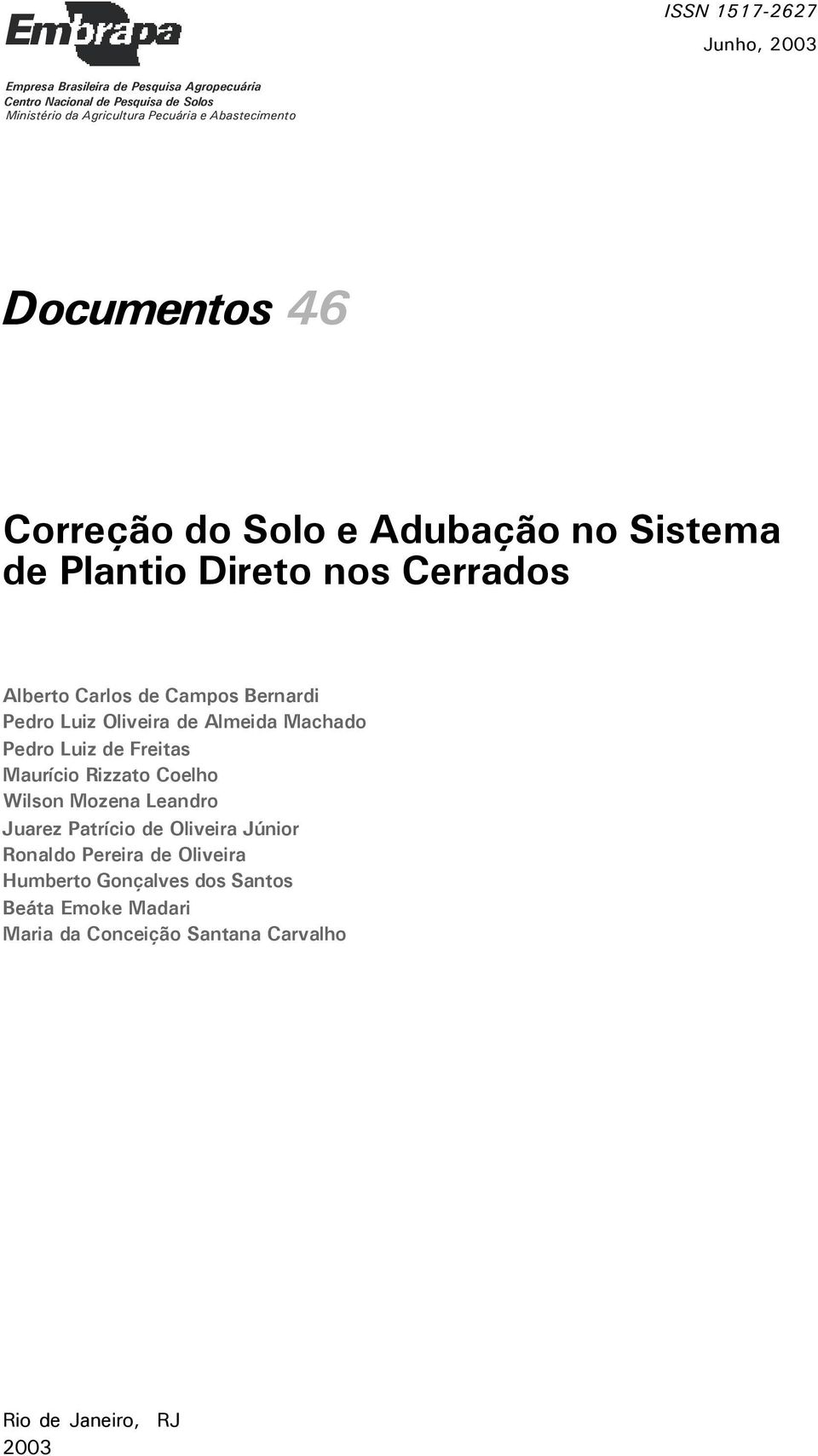 Embrapa

ISSN 1517-2627
Junho, 2003

Empresa Brasileira de Pesquisa Agropecuária
Centro Nacional de Pesquisa de Solos
Ministério da Agricultura Pecuária e Abastecimento

Documentos 46

Correção do Solo e Adubação no Sistema de Plantio Direto nos Cerrados

Alberto Carlos de Campos Bernardi
Pedro Luiz Oliveira de Almeida Machado
Pedro Luiz de Freitas
Maurício Rizzato Coelho
Wilson Mozena Leandro
Juarez Patrício de Oliveira Júnior
Ronaldo Pereira de Oliveira
Humberto Gonçalves dos Santos
Beáta Emoke Madari
Maria da Conceição Santana Carvalho

Rio de Janeiro, RJ
2003